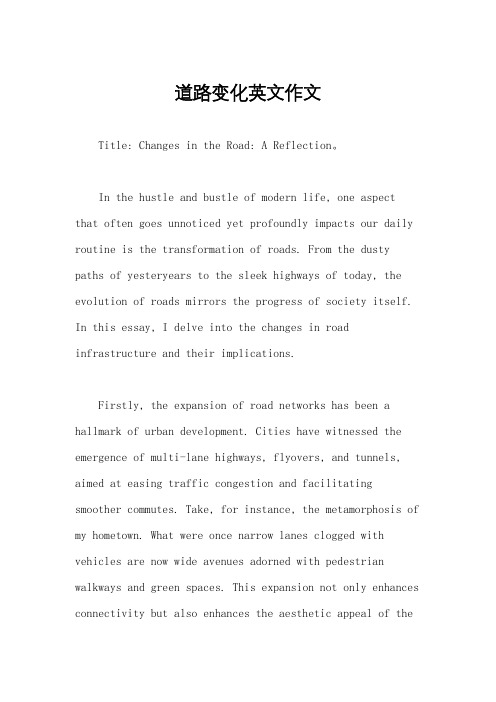 道路变化英文作文

Title: Changes in the Road: A Reflection。

In the hustle and bustle of modern life, one aspect that often goes unnoticed yet profoundly impacts our daily routine is the transformation of roads. From the dusty paths of yesteryears to the sleek highways of today, the evolution of roads mirrors the progress of society itself. In this essay, I delve into the changes in road infrastructure and their implications.

Firstly, the expansion of road networks has been a hallmark of urban development. Cities have witnessed the emergence of multi-lane highways, flyovers, and tunnels, aimed at easing traffic congestion and facilitating smoother commutes. Take, for instance, the metamorphosis of my hometown. What were once narrow lanes clogged with vehicles are now wide avenues adorned with pedestrian walkways and green spaces. This expansion not only enhances connectivity but also enhances the aesthetic appeal of the